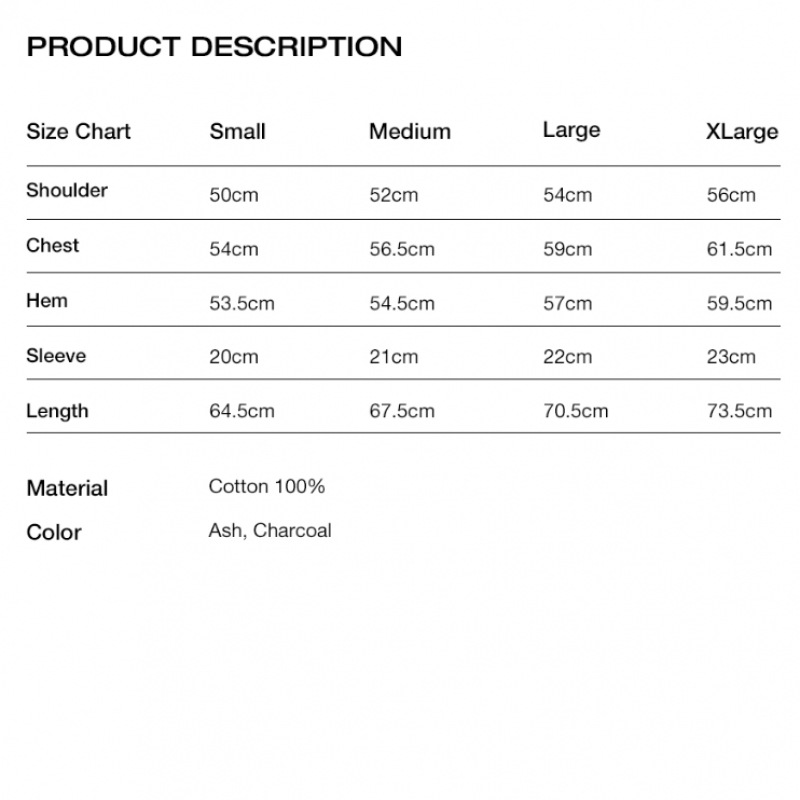 PRODUCT DESCRIPTION

| Size Chart | Small | Medium | Large | XLarge |
|---|---|---|---|---|
| Shoulder | 50cm | 52cm | 54cm | 56cm |
| Chest | 54cm | 56.5cm | 59cm | 61.5cm |
| Hem | 53.5cm | 54.5cm | 57cm | 59.5cm |
| Sleeve | 20cm | 21cm | 22cm | 23cm |
| Length | 64.5cm | 67.5cm | 70.5cm | 73.5cm |

Material Cotton 100%

Color Ash, Charcoal